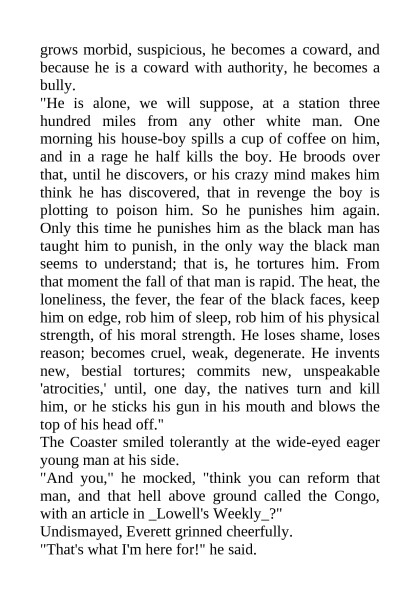 grows morbid, suspicious, he becomes a coward, and because he is a coward with authority, he becomes a bully.

"He is alone, we will suppose, at a station three hundred miles from any other white man. One morning his house-boy spills a cup of coffee on him, and in a rage he half kills the boy. He broods over that, until he discovers, or his crazy mind makes him think he has discovered, that in revenge the boy is plotting to poison him. So he punishes him again. Only this time he punishes him as the black man has taught him to punish, in the only way the black man seems to understand; that is, he tortures him. From that moment the fall of that man is rapid. The heat, the loneliness, the fever, the fear of the black faces, keep him on edge, rob him of sleep, rob him of his physical strength, of his moral strength. He loses shame, loses reason; becomes cruel, weak, degenerate. He invents new, bestial tortures; commits new, unspeakable 'atrocities,' until, one day, the natives turn and kill him, or he sticks his gun in his mouth and blows the top of his head off."

The Coaster smiled tolerantly at the wide-eyed eager young man at his side.

"And you," he mocked, "think you can reform that man, and that hell above ground called the Congo, with an article in _Lowell's Weekly_?"

Undismayed, Everett grinned cheerfully.

"That's what I'm here for!" he said.